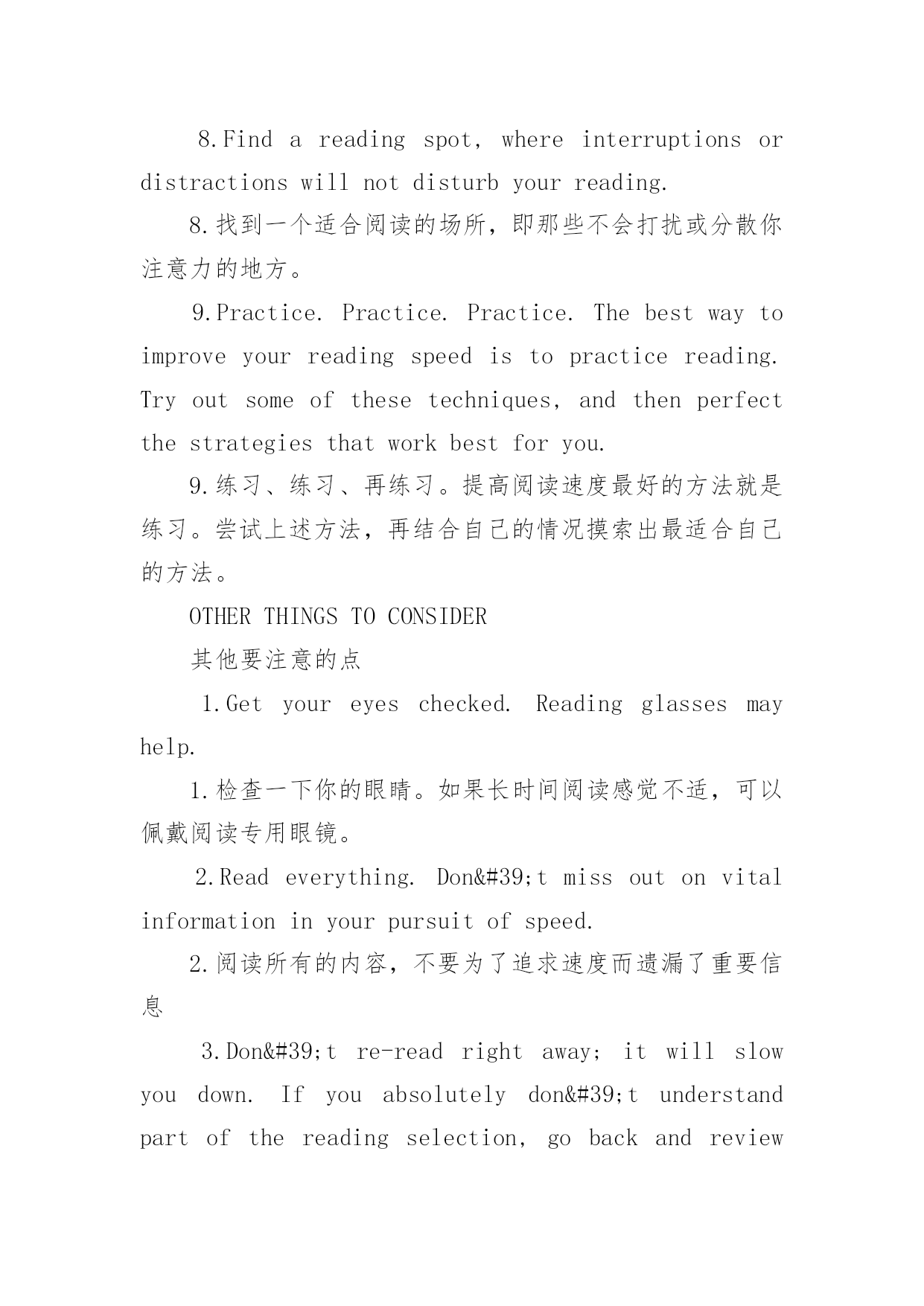 8.Find a reading spot, where interruptions or distractions will not disturb your reading.

8.找到一个适合阅读的场所，即那些不会打扰或分散你注意力的地方。

9.Practice. Practice. Practice. The best way to improve your reading speed is to practice reading. Try out some of these techniques, and then perfect the strategies that work best for you.

9.练习、练习、再练习。提高阅读速度最好的方法就是练习。尝试上述方法，再结合自己的情况摸索出最适合自己的方法。

OTHER THINGS TO CONSIDER

其他要注意的点

1.Get your eyes checked. Reading glasses may help.

1.检查一下你的眼睛。如果长时间阅读感觉不适，可以佩戴阅读专用眼镜。

2.Read everything. Don&#39;t miss out on vital information in your pursuit of speed.

2.阅读所有的内容，不要为了追求速度而遗漏了重要信息

3.Don&#39;t re-read right away; it will slow you down. If you absolutely don&#39;t understand part of the reading selection, go back and review